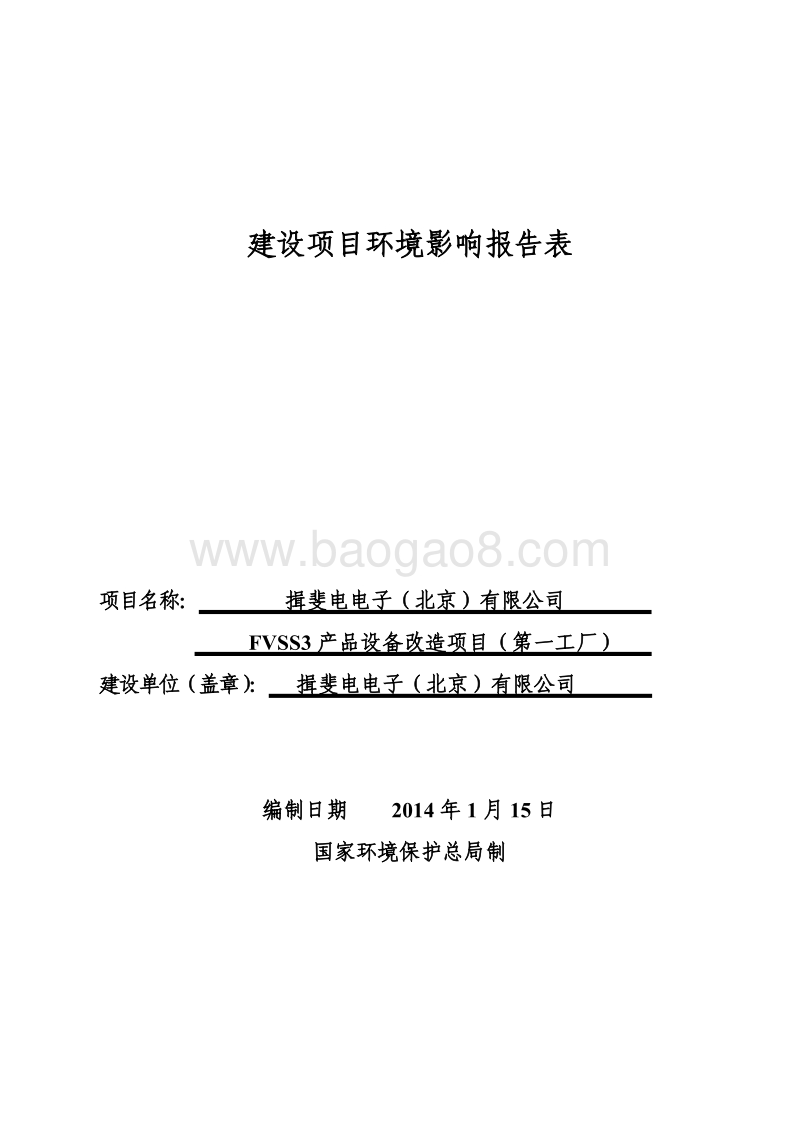 建设项目环境影响报告表

www.baogao8.com

项目名称: 揖斐电电子（北京）有限公司

FVSS3 产品设备改造项目（第一工厂）

建设单位（盖章）: 揖斐电电子（北京）有限公司

编制日期 2014 年 1 月 15 日

国家环境保护总局制